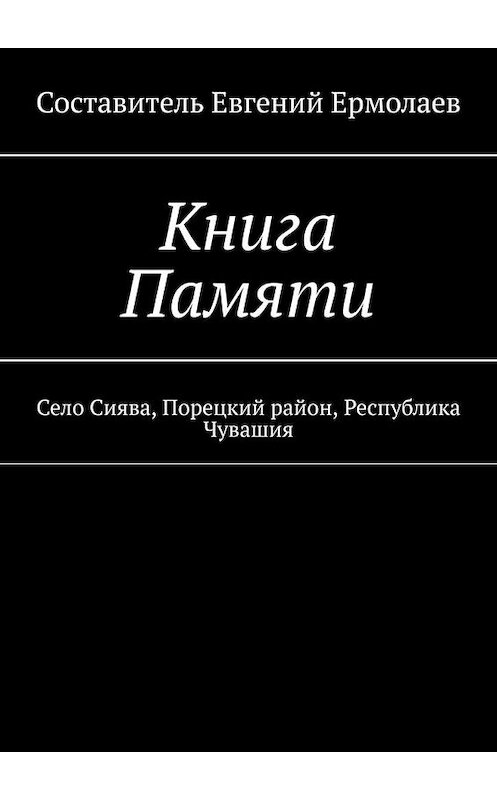 Составитель Евгений Ермолаев

Книга Памяти

Село Сиява, Порецкий район, Республика Чувашия